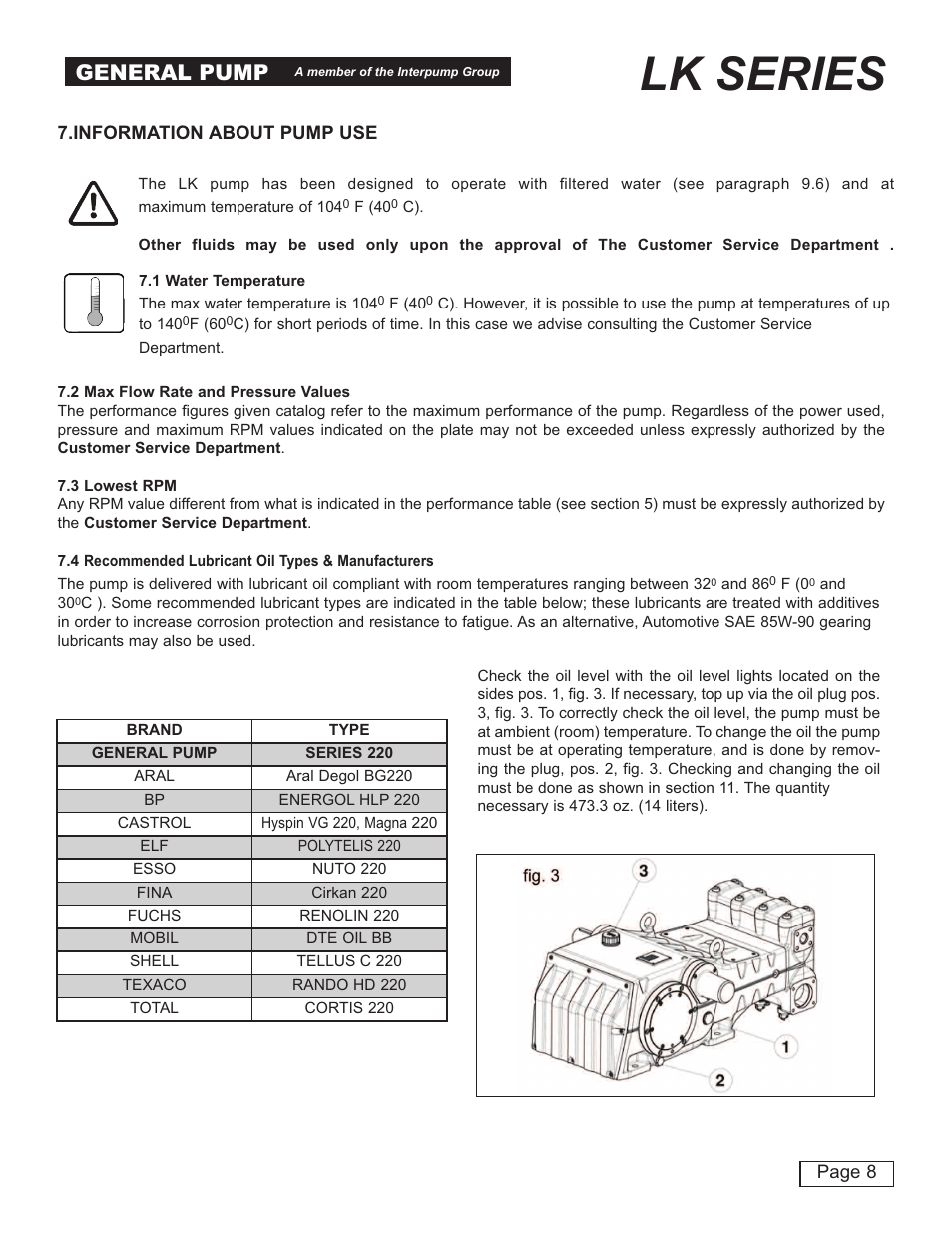 GENERAL PUMP A member of the Interpump Group

LK SERIES

7.INFORMATION ABOUT PUMP USE

The LK pump has been designed to operate with filtered water (see paragraph 9.6) and at maximum temperature of $104^0$ F ($40^0$ C).

Other fluids may be used only upon the approval of The Customer Service Department .

7.1 Water Temperature

The max water temperature is $104^0$ F ($40^0$ C). However, it is possible to use the pump at temperatures of up to $140^0$F ($60^0$C) for short periods of time. In this case we advise consulting the Customer Service Department.

7.2 Max Flow Rate and Pressure Values

The performance figures given catalog refer to the maximum performance of the pump. Regardless of the power used, pressure and maximum RPM values indicated on the plate may not be exceeded unless expressly authorized by the Customer Service Department.

7.3 Lowest RPM

Any RPM value different from what is indicated in the performance table (see section 5) must be expressly authorized by the Customer Service Department.

7.4 Recommended Lubricant Oil Types & Manufacturers

The pump is delivered with lubricant oil compliant with room temperatures ranging between $32^0$ and $86^0$ F ($0^0$ and $30^0$C ). Some recommended lubricant types are indicated in the table below; these lubricants are treated with additives in order to increase corrosion protection and resistance to fatigue. As an alternative, Automotive SAE 85W-90 gearing lubricants may also be used.

| BRAND | TYPE |
|---|---|
| GENERAL PUMP | SERIES 220 |
| ARAL | Aral Degol BG220 |
| BP | ENERGOL HLP 220 |
| CASTROL | Hyspin VG 220, Magna 220 |
| ELF | POLYTELIS 220 |
| ESSO | NUTO 220 |
| FINA | Cirkan 220 |
| FUCHS | RENOLIN 220 |
| MOBIL | DTE OIL BB |
| SHELL | TELLUS C 220 |
| TEXACO | RANDO HD 220 |
| TOTAL | CORTIS 220 |

Check the oil level with the oil level lights located on the sides pos. 1, fig. 3. If necessary, top up via the oil plug pos. 3, fig. 3. To correctly check the oil level, the pump must be at ambient (room) temperature. To change the oil the pump must be at operating temperature, and is done by removing the plug, pos. 2, fig. 3. Checking and changing the oil must be done as shown in section 11. The quantity necessary is 473.3 oz. (14 liters).

fig. 3
3
1
2

Page 8